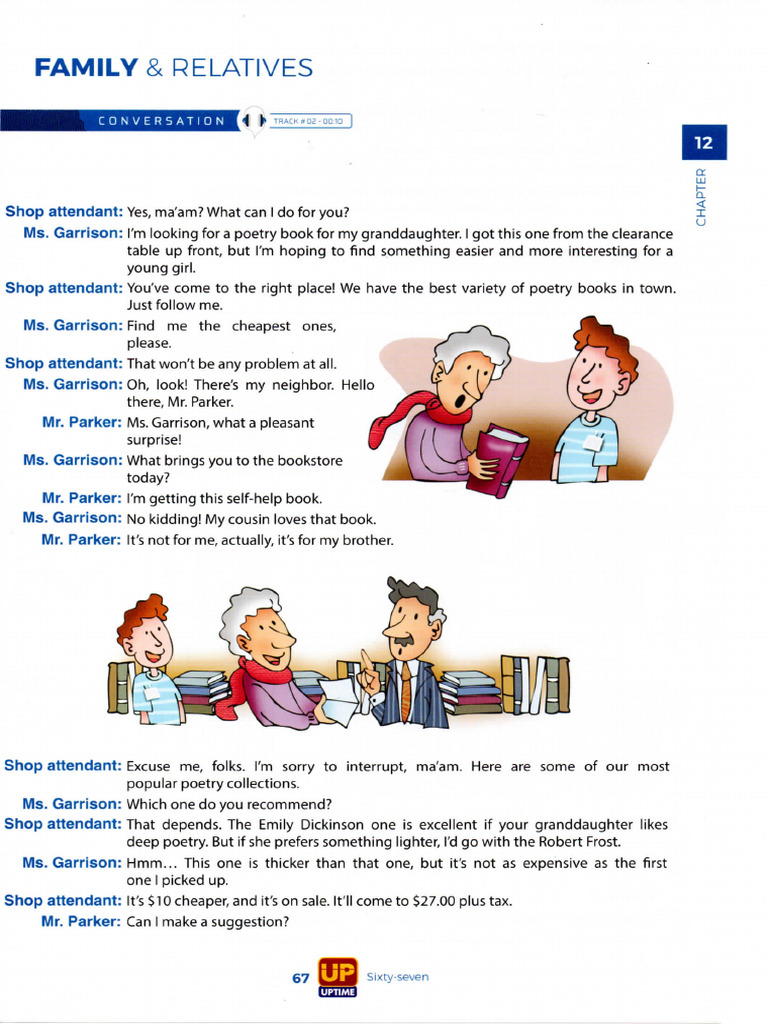 FAMILY & RELATIVES

CONVERSATION

TRACK # 02 - 00:10

12

CHAPTER

Shop attendant: Yes, ma'am? What can I do for you?

Ms. Garrison: I'm looking for a poetry book for my granddaughter. I got this one from the clearance table up front, but I'm hoping to find something easier and more interesting for a young girl.

Shop attendant: You've come to the right place! We have the best variety of poetry books in town. Just follow me.

Ms. Garrison: Find me the cheapest ones, please.

Shop attendant: That won't be any problem at all.

Ms. Garrison: Oh, look! There's my neighbor. Hello there, Mr. Parker.

Mr. Parker: Ms. Garrison, what a pleasant surprise!

Ms. Garrison: What brings you to the bookstore today?

Mr. Parker: I'm getting this self-help book.

Ms. Garrison: No kidding! My cousin loves that book.

Mr. Parker: It's not for me, actually, it's for my brother.

Shop attendant: Excuse me, folks. I'm sorry to interrupt, ma'am. Here are some of our most popular poetry collections.

Ms. Garrison: Which one do you recommend?

Shop attendant: That depends. The Emily Dickinson one is excellent if your granddaughter likes deep poetry. But if she prefers something lighter, I'd go with the Robert Frost.

Ms. Garrison: Hmm... This one is thicker than that one, but it's not as expensive as the first one I picked up.

Shop attendant: It's $10 cheaper, and it's on sale. It'll come to $27.00 plus tax.

Mr. Parker: Can I make a suggestion?

67 UP UPTIME Sixty-seven